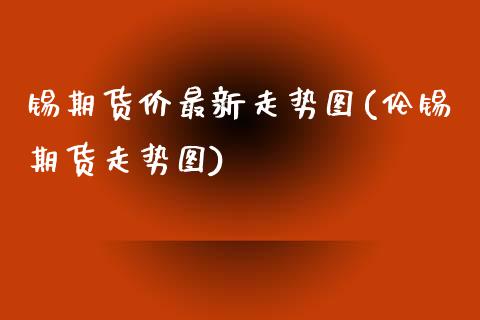 锡期货价最新走势图(伦锡期货走势图)